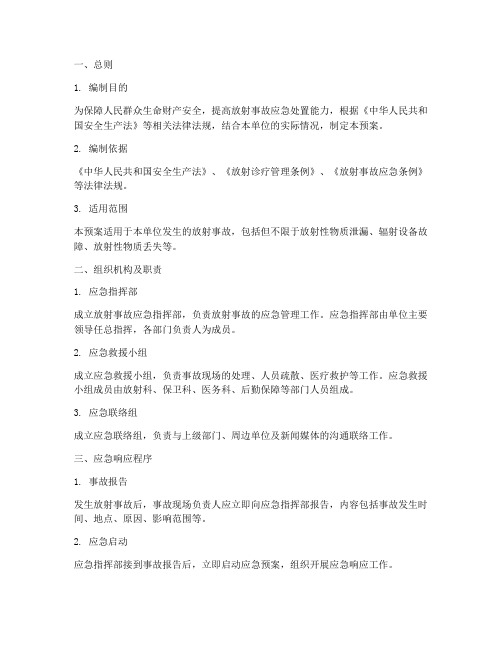 一、总则

1. 编制目的

为保障人民群众生命财产安全，提高放射事故应急处置能力，根据《中华人民共和国安全生产法》等相关法律法规，结合本单位的实际情况，制定本预案。

2. 编制依据

《中华人民共和国安全生产法》、《放射诊疗管理条例》、《放射事故应急条例》等法律法规。

3. 适用范围

本预案适用于本单位发生的放射事故，包括但不限于放射性物质泄漏、辐射设备故障、放射性物质丢失等。

二、组织机构及职责

1. 应急指挥部

成立放射事故应急指挥部，负责放射事故的应急管理工作。应急指挥部由单位主要领导任总指挥，各部门负责人为成员。

2. 应急救援小组

成立应急救援小组，负责事故现场的处理、人员疏散、医疗救护等工作。应急救援小组成员由放射科、保卫科、医务科、后勤保障等部门人员组成。

3. 应急联络组

成立应急联络组，负责与上级部门、周边单位及新闻媒体的沟通联络工作。

三、应急响应程序

1. 事故报告

发生放射事故后，事故现场负责人应立即向应急指挥部报告，内容包括事故发生时间、地点、原因、影响范围等。

2. 应急启动

应急指挥部接到事故报告后，立即启动应急预案，组织开展应急响应工作。